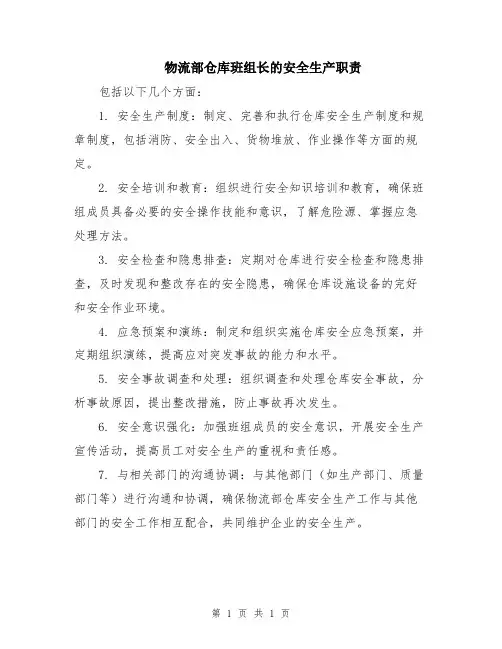 物流部仓库班组长的安全生产职责

包括以下几个方面：

1. 安全生产制度：制定、完善和执行仓库安全生产制度和规章制度，包括消防、安全出入、货物堆放、作业操作等方面的规定。

2. 安全培训和教育：组织进行安全知识培训和教育，确保班组成员具备必要的安全操作技能和意识，了解危险源、掌握应急处理方法。

3. 安全检查和隐患排查：定期对仓库进行安全检查和隐患排查，及时发现和整改存在的安全隐患，确保仓库设施设备的完好和安全作业环境。

4. 应急预案和演练：制定和组织实施仓库安全应急预案，并定期组织演练，提高应对突发事故的能力和水平。

5. 安全事故调查和处理：组织调查和处理仓库安全事故，分析事故原因，提出整改措施，防止事故再次发生。

6. 安全意识强化：加强班组成员的安全意识，开展安全生产宣传活动，提高员工对安全生产的重视和责任感。

7. 与相关部门的沟通协调：与其他部门（如生产部门、质量部门等）进行沟通和协调，确保物流部仓库安全生产工作与其他部门的安全工作相互配合，共同维护企业的安全生产。

第 1 页 共 1 页